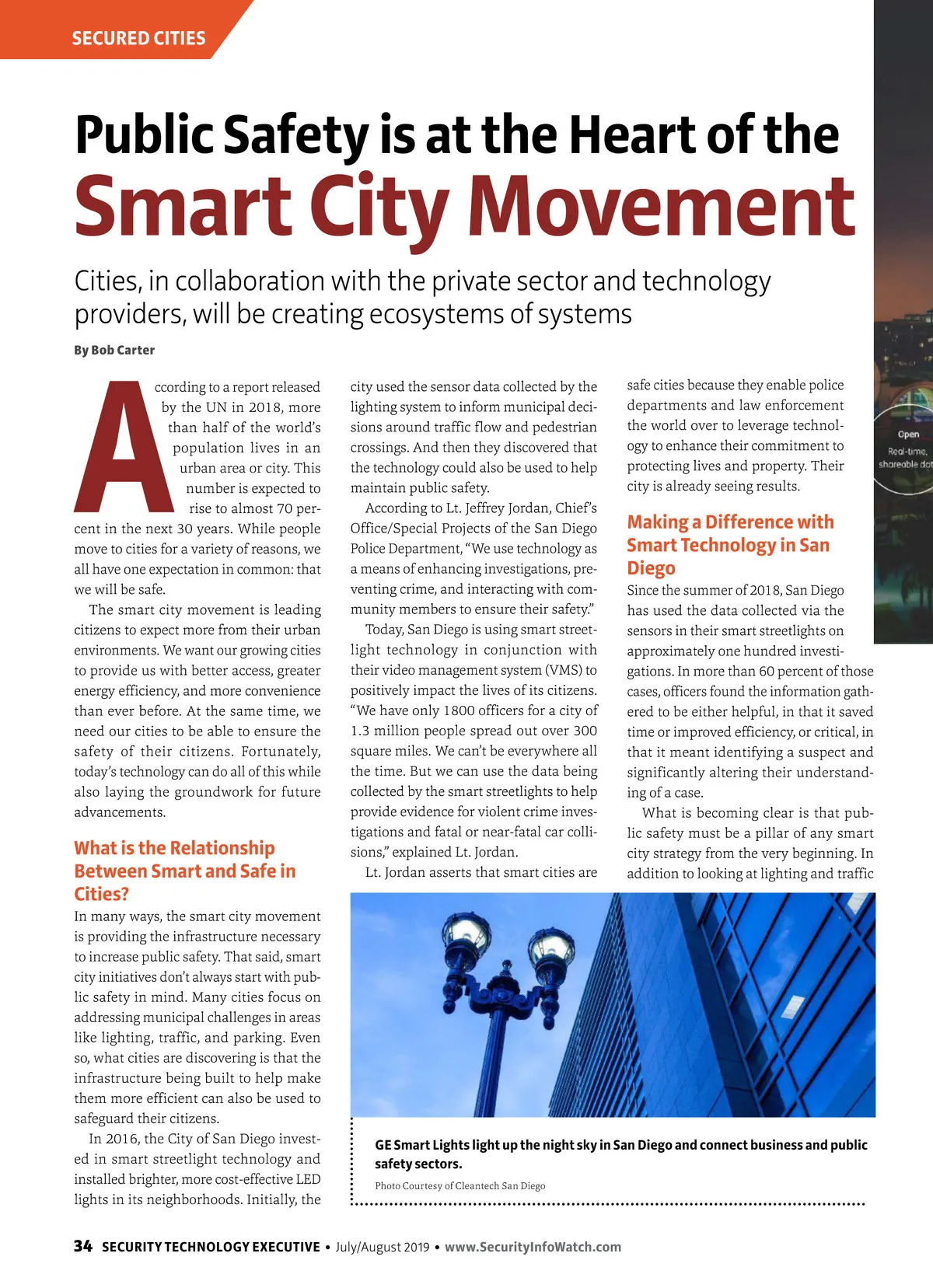 SECURED CITIES

Public Safety is at the Heart of the Smart City Movement

Cities, in collaboration with the private sector and technology providers, will be creating ecosystems of systems

By Bob Carter

According to a report released by the UN in 2018, more than half of the world's population lives in an urban area or city. This number is expected to rise to almost 70 percent in the next 30 years. While people move to cities for a variety of reasons, we all have one expectation in common: that we will be safe.

The smart city movement is leading citizens to expect more from their urban environments. We want our growing cities to provide us with better access, greater energy efficiency, and more convenience than ever before. At the same time, we need our cities to be able to ensure the safety of their citizens. Fortunately, today's technology can do all of this while also laying the groundwork for future advancements.

What is the Relationship Between Smart and Safe in Cities?

In many ways, the smart city movement is providing the infrastructure necessary to increase public safety. That said, smart city initiatives don't always start with public safety in mind. Many cities focus on addressing municipal challenges in areas like lighting, traffic, and parking. Even so, what cities are discovering is that the infrastructure being built to help make them more efficient can also be used to safeguard their citizens.

In 2016, the City of San Diego invested in smart streetlight technology and installed brighter, more cost-effective LED lights in its neighborhoods. Initially, the city used the sensor data collected by the lighting system to inform municipal decisions around traffic flow and pedestrian crossings. And then they discovered that the technology could also be used to help maintain public safety.

According to Lt. Jeffrey Jordan, Chief's Office/Special Projects of the San Diego Police Department, "We use technology as a means of enhancing investigations, preventing crime, and interacting with community members to ensure their safety."

Today, San Diego is using smart streetlight technology in conjunction with their video management system (VMS) to positively impact the lives of its citizens. "We have only 1800 officers for a city of 1.3 million people spread out over 300 square miles. We can't be everywhere all the time. But we can use the data being collected by the smart streetlights to help provide evidence for violent crime investigations and fatal or near-fatal car collisions," explained Lt. Jordan.

Lt. Jordan asserts that smart cities are safe cities because they enable police departments and law enforcement the world over to leverage technology to enhance their commitment to protecting lives and property. Their city is already seeing results.

Making a Difference with Smart Technology in San Diego

Since the summer of 2018, San Diego has used the data collected via the sensors in their smart streetlights on approximately one hundred investigations. In more than 60 percent of those cases, officers found the information gathered to be either helpful, in that it saved time or improved efficiency, or critical, in that it meant identifying a suspect and significantly altering their understanding of a case.

What is becoming clear is that public safety must be a pillar of any smart city strategy from the very beginning. In addition to looking at lighting and traffic

Open
Real-time, shareable dat

GE Smart Lights light up the night sky in San Diego and connect business and public safety sectors.

Photo Courtesy of Cleantech San Diego

34 SECURITY TECHNOLOGY EXECUTIVE • July/August 2019 • www.SecurityInfoWatch.com